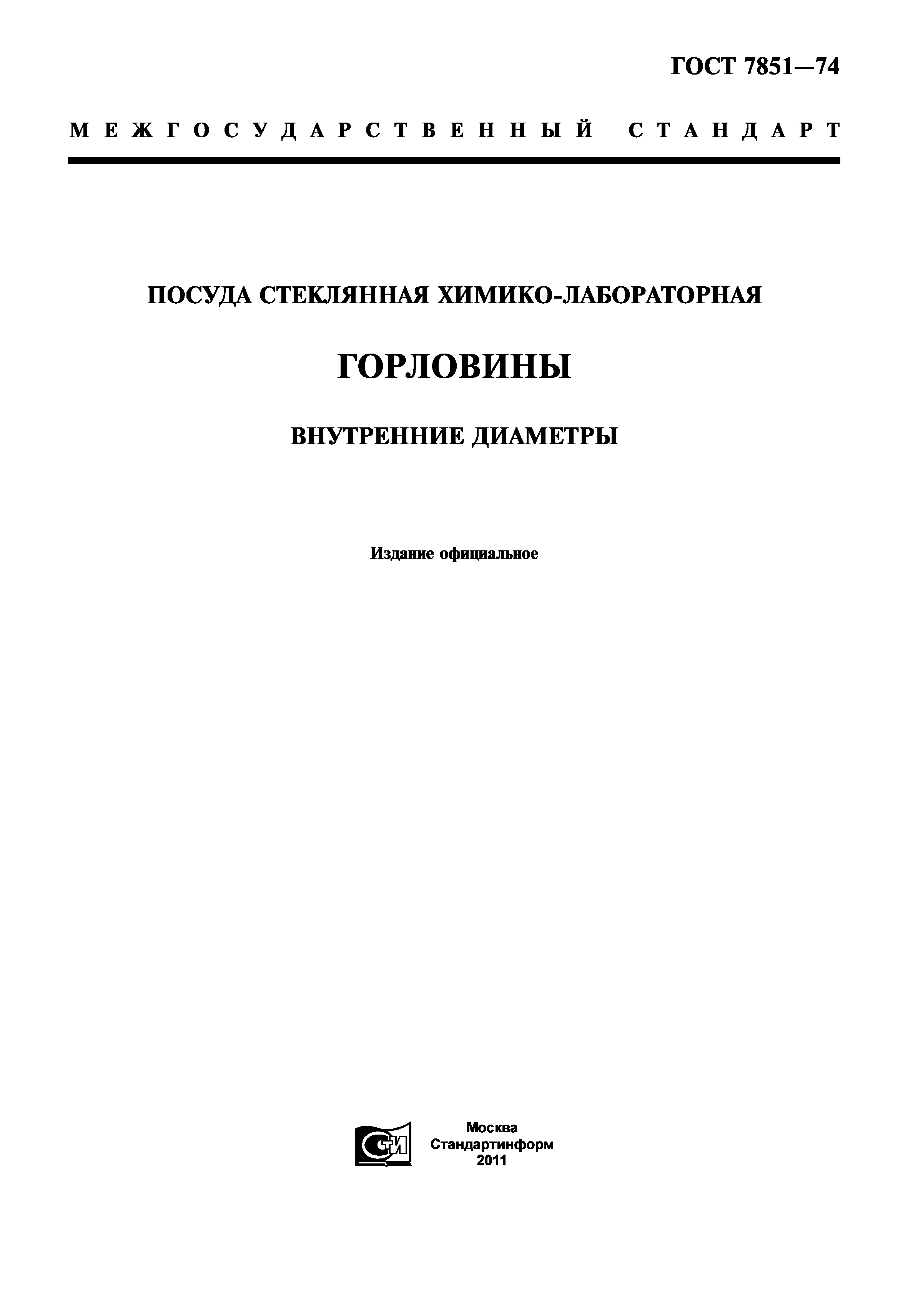 ГОСТ 7851—74

МЕЖГОСУДАРСТВЕННЫЙ СТАНДАРТ

ПОСУДА СТЕКЛЯННАЯ ХИМИКО-ЛАБОРАТОРНАЯ

ГОРЛОВИНЫ

ВНУТРЕННИЕ ДИАМЕТРЫ

Издание официальное

СТИ

Москва
Стандартинформ
2011